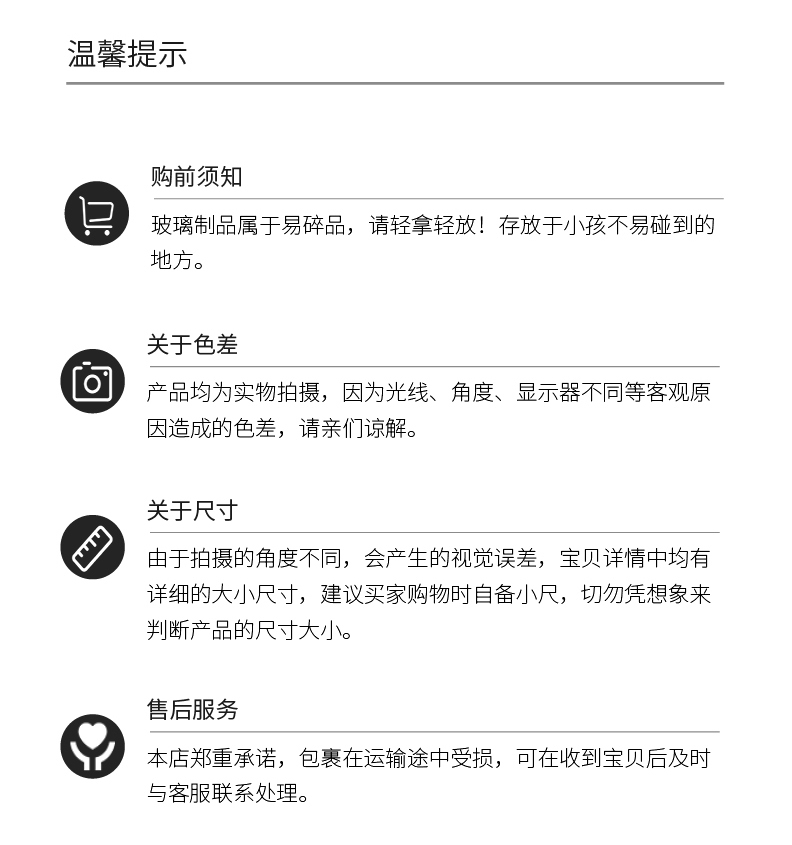 温馨提示

购前须知

玻璃制品属于易碎品，请轻拿轻放！存放于小孩不易碰到的地方。

关于色差

产品均为实物拍摄，因为光线、角度、显示器不同等客观原因造成的色差，请亲们谅解。

关于尺寸

由于拍摄的角度不同，会产生的视觉误差，宝贝详情中均有详细的大小尺寸，建议买家购物时自备小尺，切勿凭想象来判断产品的尺寸大小。

售后服务

本店郑重承诺，包裹在运输途中受损，可在收到宝贝后及时与客服联系处理。